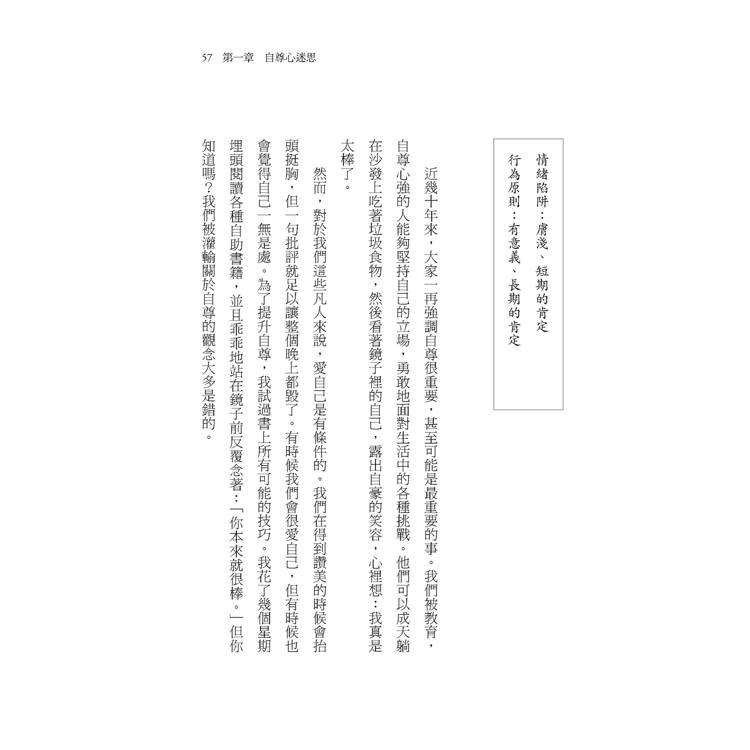 57　第一章　自尊心迷思

情緒陷阱：膚淺、短期的肯定
行為原則：有意義、長期的肯定

近幾十年來，大家一再強調自尊很重要，甚至可能是最重要的事。我們被教育，自尊心強的人能夠堅持自己的立場，勇敢地面對生活中的各種挑戰。他們可以成天躺在沙發上吃著垃圾食物，然後看著鏡子裡的自己，露出自豪的笑容，心裡想：我真是太棒了。

然而，對於我們這些凡人來說，愛自己是有條件的。我們在得到讚美的時候會抬頭挺胸，但一句批評就足以讓整個晚上都毀了。有時候我們會很愛自己，但有時候也會覺得自己一無是處。為了提升自尊，我試過書上所有可能的技巧。我花了幾個星期埋頭閱讀各種自助書籍，並且乖乖地站在鏡子前反覆念著：「你本來就很棒。」但你知道嗎？我們被灌輸關於自尊的觀念大多是錯的。